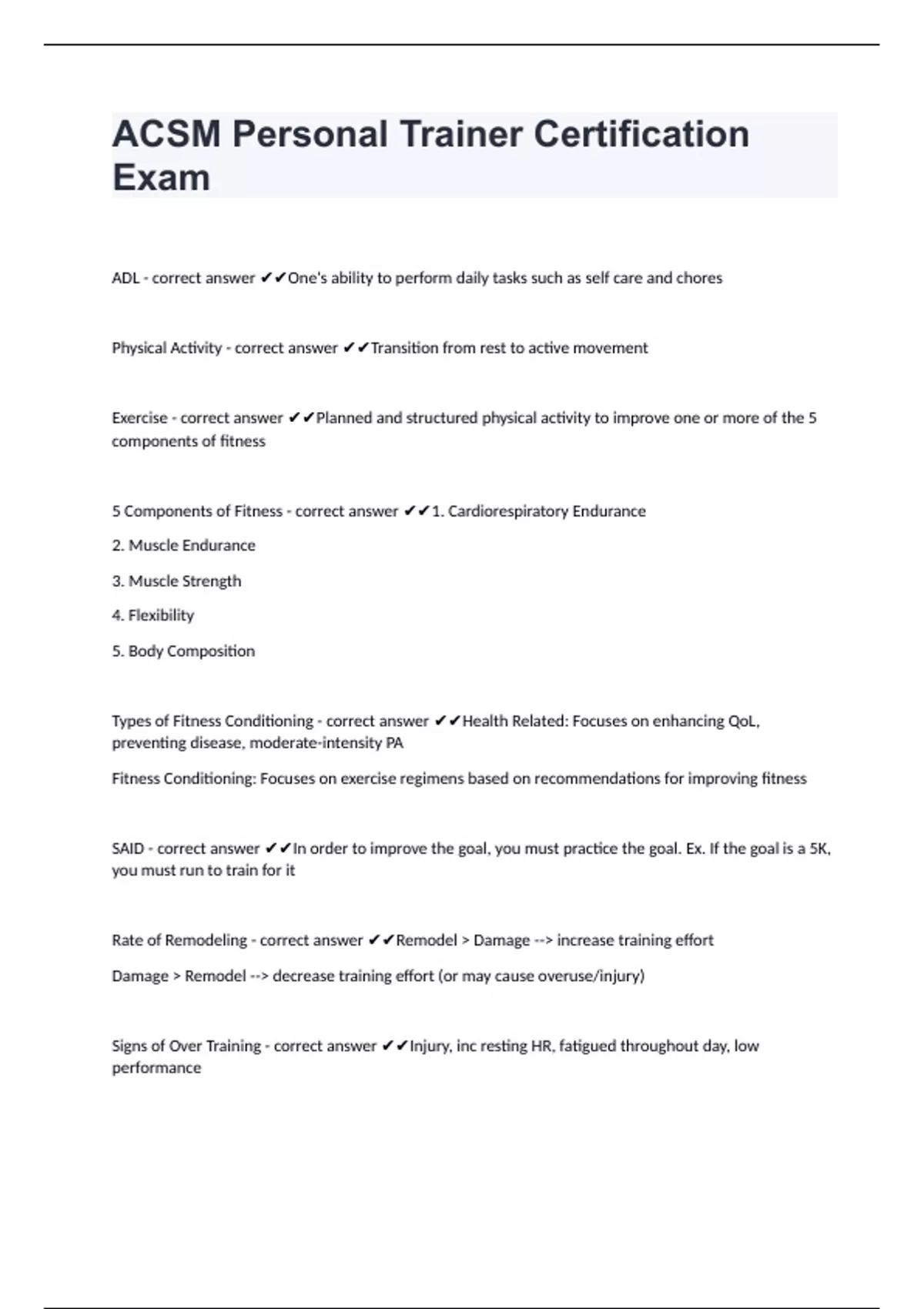 ACSM Personal Trainer Certification Exam

ADL - correct answer ✔✔One's ability to perform daily tasks such as self care and chores

Physical Activity - correct answer ✔✔Transition from rest to active movement

Exercise - correct answer ✔✔Planned and structured physical activity to improve one or more of the 5 components of fitness

5 Components of Fitness - correct answer ✔✔1. Cardiorespiratory Endurance

2. Muscle Endurance

3. Muscle Strength

4. Flexibility

5. Body Composition

Types of Fitness Conditioning - correct answer ✔✔Health Related: Focuses on enhancing QoL, preventing disease, moderate-intensity PA

Fitness Conditioning: Focuses on exercise regimens based on recommendations for improving fitness

SAID - correct answer ✔✔In order to improve the goal, you must practice the goal. Ex. If the goal is a 5K, you must run to train for it

Rate of Remodeling - correct answer ✔✔Remodel > Damage --> increase training effort

Damage > Remodel --> decrease training effort (or may cause overuse/injury)

Signs of Over Training - correct answer ✔✔Injury, inc resting HR, fatigued throughout day, low performance